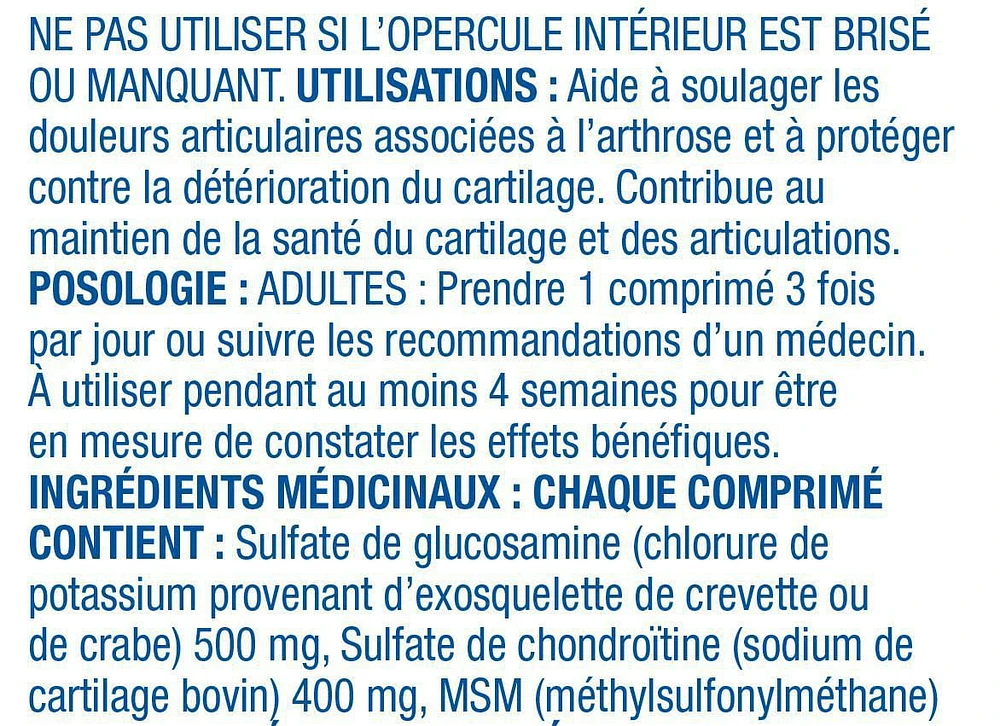 NE PAS UTILISER SI L'OPERCULE INTÉRIEUR EST BRISÉ OU MANQUANT. UTILISATIONS : Aide à soulager les douleurs articulaires associées à l'arthrose et à protéger contre la détérioration du cartilage. Contribue au maintien de la santé du cartilage et des articulations. POSOLOGIE : ADULTES : Prendre 1 comprimé 3 fois par jour ou suivre les recommandations d'un médecin. À utiliser pendant au moins 4 semaines pour être en mesure de constater les effets bénéfiques. INGRÉDIENTS MÉDICINAUX : CHAQUE COMPRIMÉ CONTIENT : Sulfate de glucosamine (chlorure de potassium provenant d'exosquelette de crevette ou de crabe) 500 mg, Sulfate de chondroïtine (sodium de cartilage bovin) 400 mg, MSM (méthylsulfonylméthane)